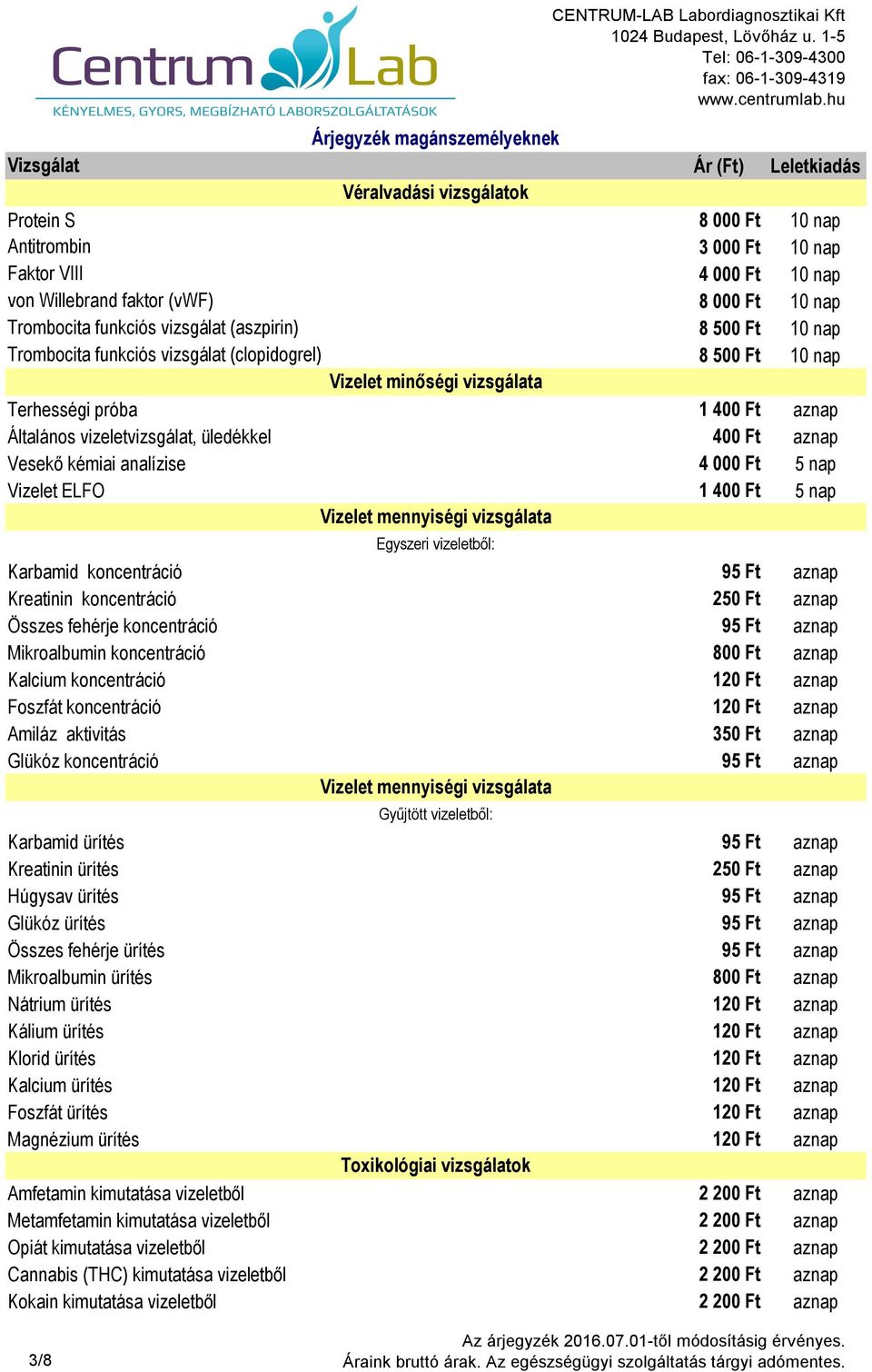 Centrum Lab
KÉNYELMES, GYORS, MEGBÍZHATÓ LABORSZOLGÁLTATÁSOK

CENTRUM-LAB Labordiagnosztikai Kft
1024 Budapest, Lövőház u. 1-5
Tel: 06-1-309-4300
fax: 06-1-309-4319
www.centrumlab.hu

Árjegyzék magánszemélyeknek

| Vizsgálat | Ár (Ft) | Leletkiadás |
|---|---|---|
| Véralvadási vizsgálatok | | |
| Protein S | 8 000 Ft | 10 nap |
| Antitrombin | 3 000 Ft | 10 nap |
| Faktor VIII | 4 000 Ft | 10 nap |
| von Willebrand faktor (vWF) | 8 000 Ft | 10 nap |
| Trombocita funkciós vizsgálat (aszpirin) | 8 500 Ft | 10 nap |
| Trombocita funkciós vizsgálat (clopidogrel) | 8 500 Ft | 10 nap |
| Vizelet minőségi vizsgálata | | |
| Terhességi próba | 1 400 Ft | aznap |
| Általános vizeletvizsgálat, üledékkel | 400 Ft | aznap |
| Vesekő kémiai analízise | 4 000 Ft | 5 nap |
| Vizelet ELFO | 1 400 Ft | 5 nap |
| Vizelet mennyiségi vizsgálata | | |
| Egyszeri vizeletből: | | |
| Karbamid koncentráció | 95 Ft | aznap |
| Kreatinin koncentráció | 250 Ft | aznap |
| Összes fehérje koncentráció | 95 Ft | aznap |
| Mikroalbumin koncentráció | 800 Ft | aznap |
| Kalcium koncentráció | 120 Ft | aznap |
| Foszfát koncentráció | 120 Ft | aznap |
| Amiláz aktivitás | 350 Ft | aznap |
| Glükóz koncentráció | 95 Ft | aznap |
| Vizelet mennyiségi vizsgálata | | |
| Gyűjtött vizeletből: | | |
| Karbamid ürítés | 95 Ft | aznap |
| Kreatinin ürítés | 250 Ft | aznap |
| Húgysav ürítés | 95 Ft | aznap |
| Glükóz ürítés | 95 Ft | aznap |
| Összes fehérje ürítés | 95 Ft | aznap |
| Mikroalbumin ürítés | 800 Ft | aznap |
| Nátrium ürítés | 120 Ft | aznap |
| Kálium ürítés | 120 Ft | aznap |
| Klorid ürítés | 120 Ft | aznap |
| Kalcium ürítés | 120 Ft | aznap |
| Foszfát ürítés | 120 Ft | aznap |
| Magnézium ürítés | 120 Ft | aznap |
| Toxikológiai vizsgálatok | | |
| Amfetamin kimutatása vizeletből | 2 200 Ft | aznap |
| Metamfetamin kimutatása vizeletből | 2 200 Ft | aznap |
| Opiát kimutatása vizeletből | 2 200 Ft | aznap |
| Cannabis (THC) kimutatása vizeletből | 2 200 Ft | aznap |
| Kokain kimutatása vizeletből | 2 200 Ft | aznap |

3/8
Az árjegyzék 2016.07.01-től módosításig érvényes.
Áraink bruttó árak. Az egészségügyi szolgáltatás tárgyi adómentes.